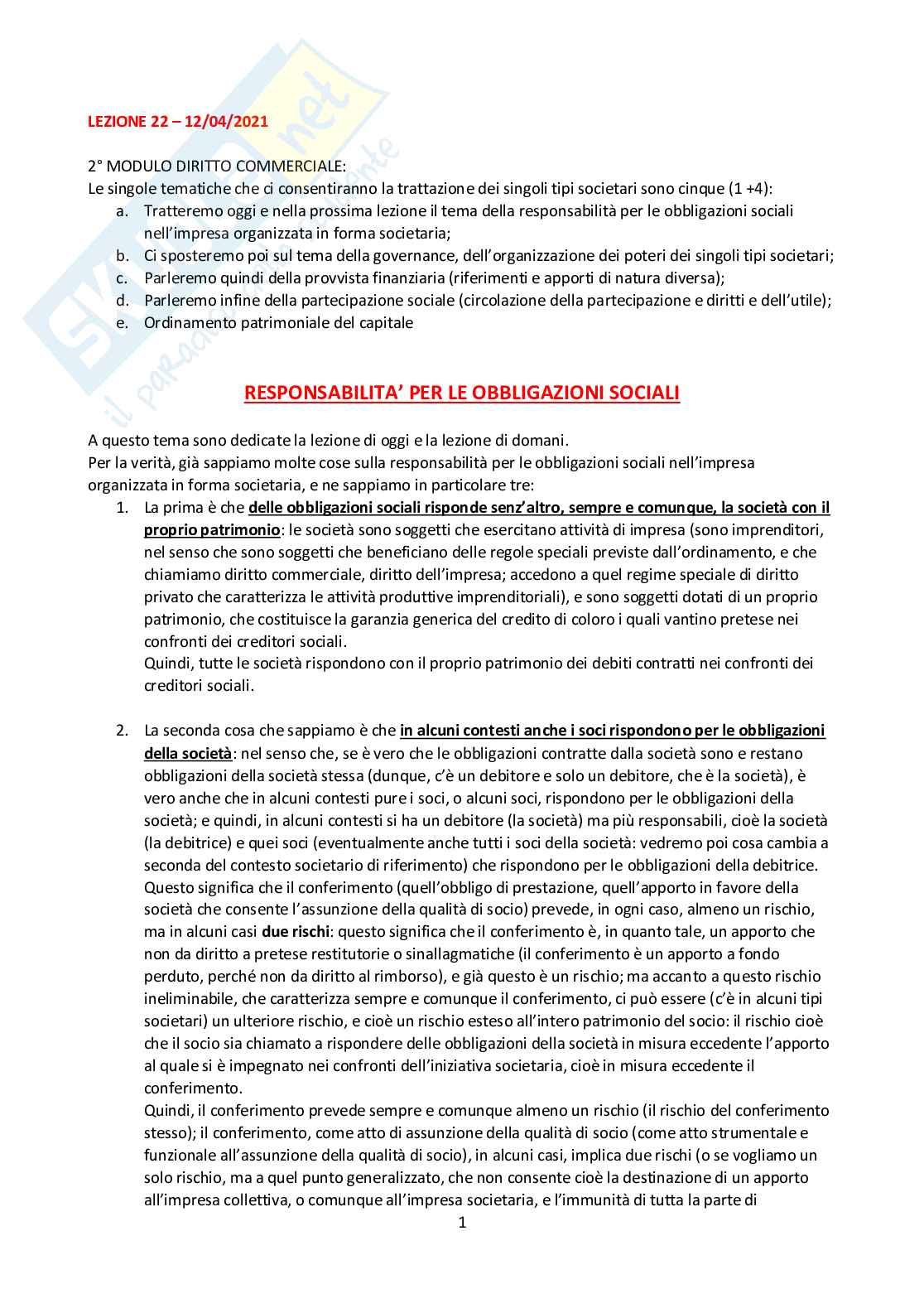 LEZIONE 22 – 12/04/2021

2° MODULO DIRITTO COMMERCIALE:
Le singole tematiche che ci consentiranno la trattazione dei singoli tipi societari sono cinque (1 +4):
a. Tratteremo oggi e nella prossima lezione il tema della responsabilità per le obbligazioni sociali nell'impresa organizzata in forma societaria;
b. Ci sposteremo poi sul tema della governance, dell'organizzazione dei poteri dei singoli tipi societari;
c. Parleremo quindi della provvista finanziaria (riferimenti e apporti di natura diversa);
d. Parleremo infine della partecipazione sociale (circolazione della partecipazione e diritti e dell'utile);
e. Ordinamento patrimoniale del capitale

RESPONSABILITA' PER LE OBBLIGAZIONI SOCIALI

A questo tema sono dedicate la lezione di oggi e la lezione di domani.
Per la verità, già sappiamo molte cose sulla responsabilità per le obbligazioni sociali nell'impresa organizzata in forma societaria, e ne sappiamo in particolare tre:
1. La prima è che delle obbligazioni sociali risponde senz'altro, sempre e comunque, la società con il proprio patrimonio: le società sono soggetti che esercitano attività di impresa (sono imprenditori, nel senso che sono soggetti che beneficiano delle regole speciali previste dall'ordinamento, e che chiamiamo diritto commerciale, diritto dell'impresa; accedono a quel regime speciale di diritto privato che caratterizza le attività produttive imprenditoriali), e sono soggetti dotati di un proprio patrimonio, che costituisce la garanzia generica del credito di coloro i quali vantino pretese nei confronti dei creditori sociali.
Quindi, tutte le società rispondono con il proprio patrimonio dei debiti contratti nei confronti dei creditori sociali.

2. La seconda cosa che sappiamo è che in alcuni contesti anche i soci rispondono per le obbligazioni della società: nel senso che, se è vero che le obbligazioni contratte dalla società sono e restano obbligazioni della società stessa (dunque, c'è un debitore e solo un debitore, che è la società), è vero anche che in alcuni contesti pure i soci, o alcuni soci, rispondono per le obbligazioni della società; e quindi, in alcuni contesti si ha un debitore (la società) ma più responsabili, cioè la società (la debitrice) e quei soci (eventualmente anche tutti i soci della società: vedremo poi cosa cambia a seconda del contesto societario di riferimento) che rispondono per le obbligazioni della debitrice.
Questo significa che il conferimento (quell'obbligo di prestazione, quell'apporto in favore della società che consente l'assunzione della qualità di socio) prevede, in ogni caso, almeno un rischio, ma in alcuni casi due rischi: questo significa che il conferimento è, in quanto tale, un apporto che non da diritto a pretese restitutorie o sinallagmatiche (il conferimento è un apporto a fondo perduto, perché non da diritto al rimborso), e già questo è un rischio; ma accanto a questo rischio ineliminabile, che caratterizza sempre e comunque il conferimento, ci può essere (c'è in alcuni tipi societari) un ulteriore rischio, e cioè un rischio esteso all'intero patrimonio del socio: il rischio cioè che il socio sia chiamato a rispondere delle obbligazioni della società in misura eccedente l'apporto al quale si è impegnato nei confronti dell'iniziativa societaria, cioè in misura eccedente il conferimento.
Quindi, il conferimento prevede sempre e comunque almeno un rischio (il rischio del conferimento stesso); il conferimento, come atto di assunzione della qualità di socio (come atto strumentale e funzionale all'assunzione della qualità di socio), in alcuni casi, implica due rischi (o se vogliamo un solo rischio, ma a quel punto generalizzato, che non consente cioè la destinazione di un apporto all'impresa collettiva, o comunque all'impresa societaria, e l'immunità di tutta la parte di

1